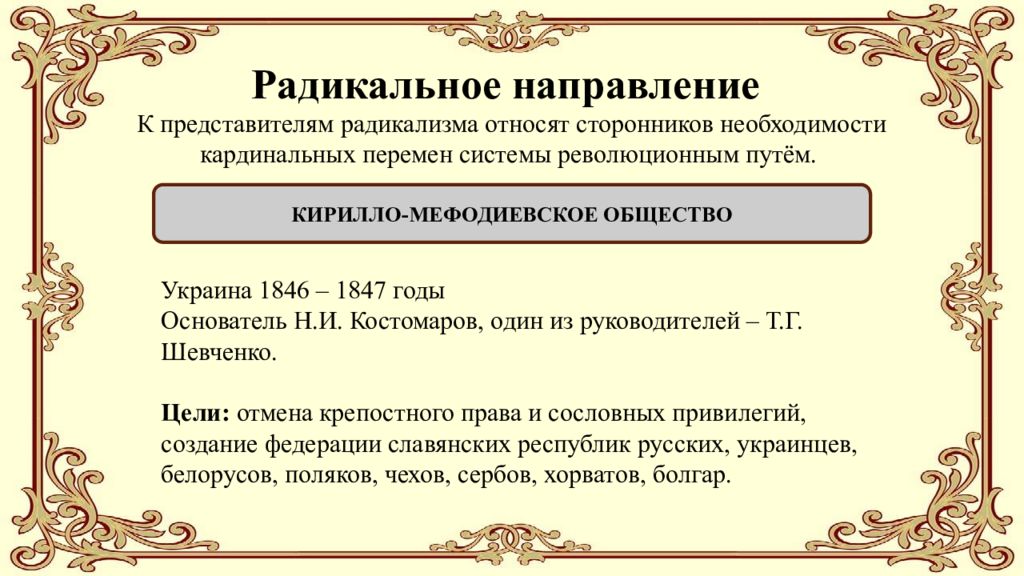 Радикальное направление

К представителям радикализма относят сторонников необходимости кардинальных перемен системы революционным путём.

КИРИЛЛО-МЕФОДИЕВСКОЕ ОБЩЕСТВО

Украина 1846 – 1847 годы
Основатель Н.И. Костомаров, один из руководителей – Т.Г. Шевченко.

Цели: отмена крепостного права и сословных привилегий, создание федерации славянских республик русских, украинцев, белорусов, поляков, чехов, сербов, хорватов, болгар.